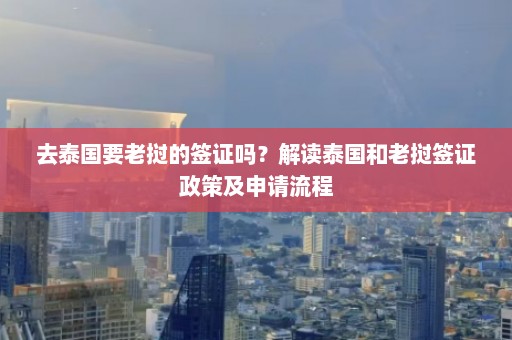 去泰国要老挝的签证吗？解读泰国和老挝签证政策及申请流程